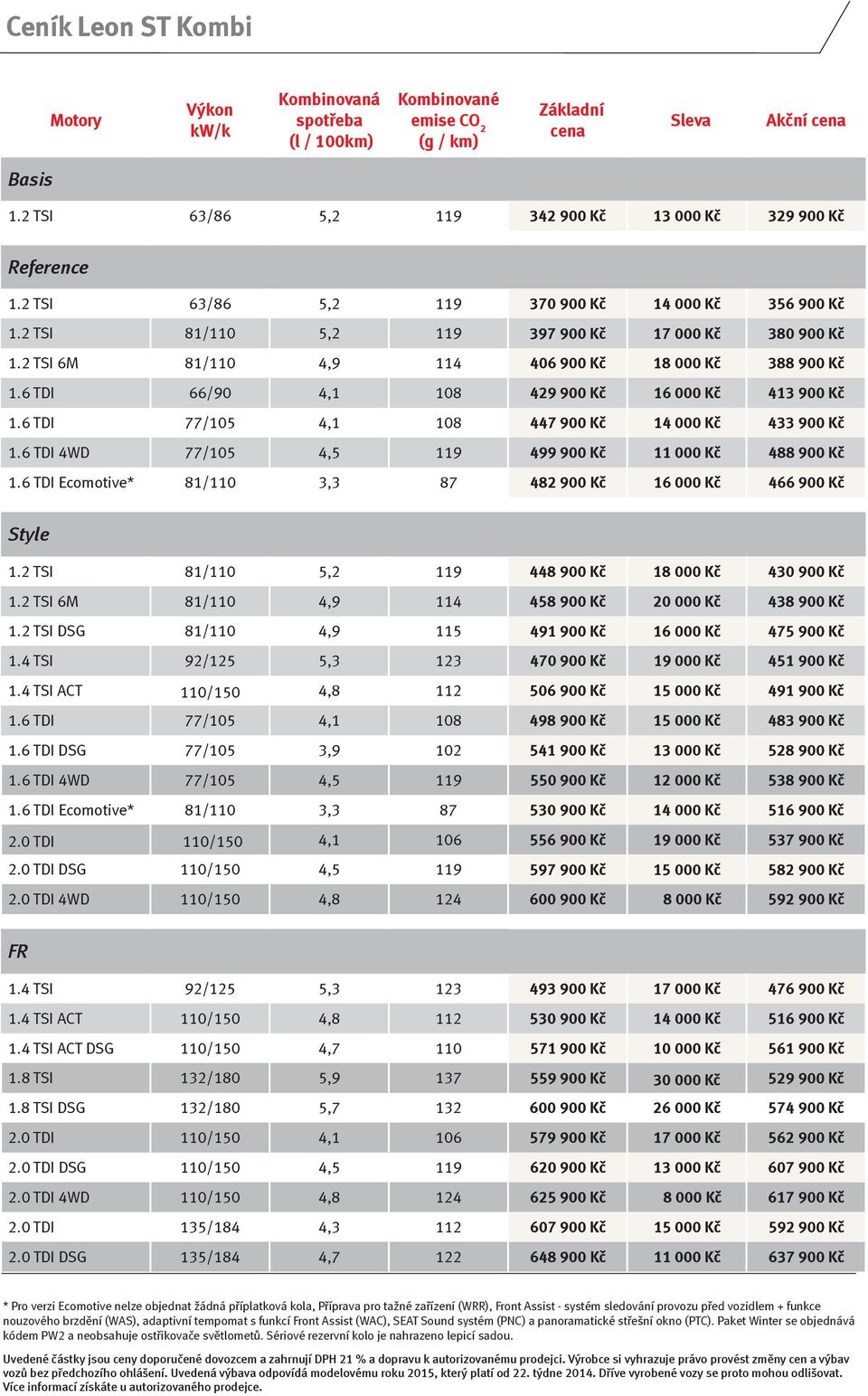 Ceník Leon ST Kombi

| Motory | Výkon kW/k | Kombinovaná spotřeba (l / 100km) | Kombinované emise $CO_2$ (g / km) | Základní cena | Sleva | Akční cena |
|---|---|---|---|---|---|---|
| Basis | | | | | | |
| 1.2 TSI | 63/86 | 5,2 | 119 | 342 900 Kč | 13 000 Kč | 329 900 Kč |
| Reference | | | | | | |
| 1.2 TSI | 63/86 | 5,2 | 119 | 370 900 Kč | 14 000 Kč | 356 900 Kč |
| 1.2 TSI | 81/110 | 5,2 | 119 | 397 900 Kč | 17 000 Kč | 380 900 Kč |
| 1.2 TSI 6M | 81/110 | 4,9 | 114 | 406 900 Kč | 18 000 Kč | 388 900 Kč |
| 1.6 TDI | 66/90 | 4,1 | 108 | 429 900 Kč | 16 000 Kč | 413 900 Kč |
| 1.6 TDI | 77/105 | 4,1 | 108 | 447 900 Kč | 14 000 Kč | 433 900 Kč |
| 1.6 TDI 4WD | 77/105 | 4,5 | 119 | 499 900 Kč | 11 000 Kč | 488 900 Kč |
| 1.6 TDI Ecomotive* | 81/110 | 3,3 | 87 | 482 900 Kč | 16 000 Kč | 466 900 Kč |
| Style | | | | | | |
| 1.2 TSI | 81/110 | 5,2 | 119 | 448 900 Kč | 18 000 Kč | 430 900 Kč |
| 1.2 TSI 6M | 81/110 | 4,9 | 114 | 458 900 Kč | 20 000 Kč | 438 900 Kč |
| 1.2 TSI DSG | 81/110 | 4,9 | 115 | 491 900 Kč | 16 000 Kč | 475 900 Kč |
| 1.4 TSI | 92/125 | 5,3 | 123 | 470 900 Kč | 19 000 Kč | 451 900 Kč |
| 1.4 TSI ACT | 110/150 | 4,8 | 112 | 506 900 Kč | 15 000 Kč | 491 900 Kč |
| 1.6 TDI | 77/105 | 4,1 | 108 | 498 900 Kč | 15 000 Kč | 483 900 Kč |
| 1.6 TDI DSG | 77/105 | 3,9 | 102 | 541 900 Kč | 13 000 Kč | 528 900 Kč |
| 1.6 TDI 4WD | 77/105 | 4,5 | 119 | 550 900 Kč | 12 000 Kč | 538 900 Kč |
| 1.6 TDI Ecomotive* | 81/110 | 3,3 | 87 | 530 900 Kč | 14 000 Kč | 516 900 Kč |
| 2.0 TDI | 110/150 | 4,1 | 106 | 556 900 Kč | 19 000 Kč | 537 900 Kč |
| 2.0 TDI DSG | 110/150 | 4,5 | 119 | 597 900 Kč | 15 000 Kč | 582 900 Kč |
| 2.0 TDI 4WD | 110/150 | 4,8 | 124 | 600 900 Kč | 8 000 Kč | 592 900 Kč |
| FR | | | | | | |
| 1.4 TSI | 92/125 | 5,3 | 123 | 493 900 Kč | 17 000 Kč | 476 900 Kč |
| 1.4 TSI ACT | 110/150 | 4,8 | 112 | 530 900 Kč | 14 000 Kč | 516 900 Kč |
| 1.4 TSI ACT DSG | 110/150 | 4,7 | 110 | 571 900 Kč | 10 000 Kč | 561 900 Kč |
| 1.8 TSI | 132/180 | 5,9 | 137 | 559 900 Kč | 30 000 Kč | 529 900 Kč |
| 1.8 TSI DSG | 132/180 | 5,7 | 132 | 600 900 Kč | 26 000 Kč | 574 900 Kč |
| 2.0 TDI | 110/150 | 4,1 | 106 | 579 900 Kč | 17 000 Kč | 562 900 Kč |
| 2.0 TDI DSG | 110/150 | 4,5 | 119 | 620 900 Kč | 13 000 Kč | 607 900 Kč |
| 2.0 TDI 4WD | 110/150 | 4,8 | 124 | 625 900 Kč | 8 000 Kč | 617 900 Kč |
| 2.0 TDI | 135/184 | 4,3 | 112 | 607 900 Kč | 15 000 Kč | 592 900 Kč |
| 2.0 TDI DSG | 135/184 | 4,7 | 122 | 648 900 Kč | 11 000 Kč | 637 900 Kč |

* Pro verzi Ecomotive nelze objednat žádná příplatková kola, Příprava pro tažné zařízení (WRR), Front Assist - systém sledování provozu před vozidlem + funkce nouzového brzdění (WAS), adaptivní tempomat s funkcí Front Assist (WAC), SEAT Sound systém (PNC) a panoramatické střešní okno (PTC). Paket Winter se objednává kódem PW2 a neobsahuje ostřikovače světlometů. Sériové rezervní kolo je nahrazeno lepicí sadou.

Uvedené částky jsou ceny doporučené dovozcem a zahrnují DPH 21 % a dopravu k autorizovanému prodejci. Výrobce si vyhrazuje právo provést změny cen a výbav vozů bez předchozího ohlášení. Uvedená výbava odpovídá modelovému roku 2015, který platí od 22. týdne 2014. Dříve vyrobené vozy se proto mohou odlišovat. Více informací získáte u autorizovaného prodejce.